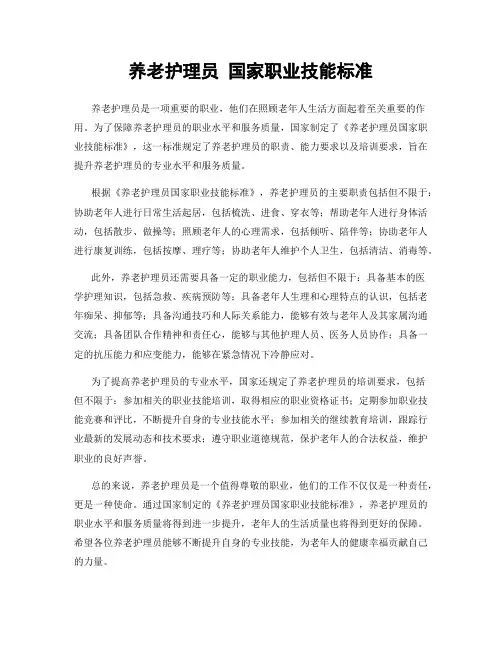 养老护理员 国家职业技能标准

养老护理员是一项重要的职业，他们在照顾老年人生活方面起着至关重要的作用。为了保障养老护理员的职业水平和服务质量，国家制定了《养老护理员国家职业技能标准》，这一标准规定了养老护理员的职责、能力要求以及培训要求，旨在提升养老护理员的专业水平和服务质量。

根据《养老护理员国家职业技能标准》，养老护理员的主要职责包括但不限于：协助老年人进行日常生活起居，包括梳洗、进食、穿衣等；帮助老年人进行身体活动，包括散步、做操等；照顾老年人的心理需求，包括倾听、陪伴等；协助老年人进行康复训练，包括按摩、理疗等；协助老年人维护个人卫生，包括清洁、消毒等。

此外，养老护理员还需要具备一定的职业能力，包括但不限于：具备基本的医学护理知识，包括急救、疾病预防等；具备老年人生理和心理特点的认识，包括老年痴呆、抑郁等；具备沟通技巧和人际关系能力，能够有效与老年人及其家属沟通交流；具备团队合作精神和责任心，能够与其他护理人员、医务人员协作；具备一定的抗压能力和应变能力，能够在紧急情况下冷静应对。

为了提高养老护理员的专业水平，国家还规定了养老护理员的培训要求，包括但不限于：参加相关的职业技能培训，取得相应的职业资格证书；定期参加职业技能竞赛和评比，不断提升自身的专业技能水平；参加相关的继续教育培训，跟踪行业最新的发展动态和技术要求；遵守职业道德规范，保护老年人的合法权益，维护职业的良好声誉。

总的来说，养老护理员是一个值得尊敬的职业，他们的工作不仅仅是一种责任，更是一种使命。通过国家制定的《养老护理员国家职业技能标准》，养老护理员的职业水平和服务质量将得到进一步提升，老年人的生活质量也将得到更好的保障。希望各位养老护理员能够不断提升自身的专业技能，为老年人的健康幸福贡献自己的力量。